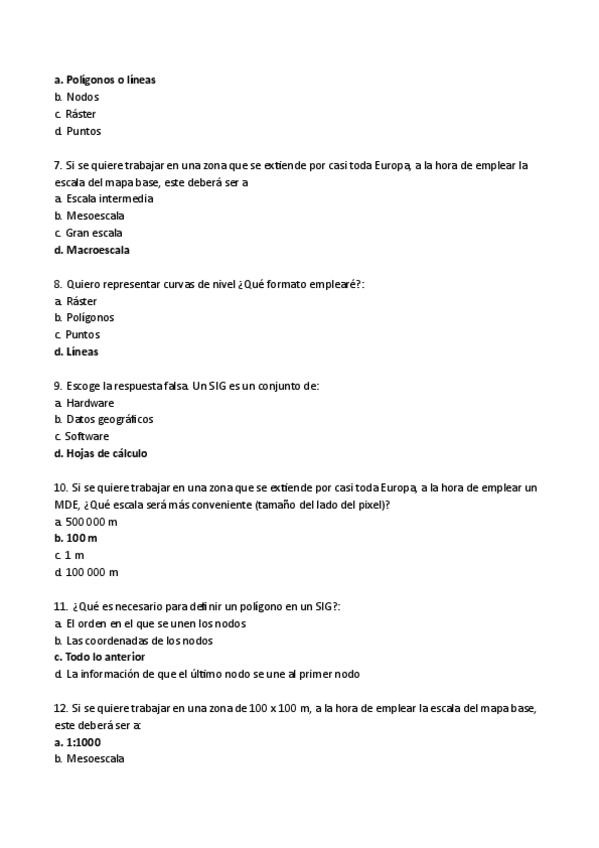 a. Polígonos o líneas
b. Nodos
c. Ráster
d. Puntos

7. Si se quiere trabajar en una zona que se extiende por casi toda Europa, a la hora de emplear la escala del mapa base, este deberá ser a
a. Escala intermedia
b. Mesoescala
c. Gran escala
d. Macroescala

8. Quiero representar curvas de nivel ¿Qué formato emplearé?:
a. Ráster
b. Polígonos
c. Puntos
d. Líneas

9. Escoge la respuesta falsa. Un SIG es un conjunto de:
a. Hardware
b. Datos geográficos
c. Software
d. Hojas de cálculo

10. Si se quiere trabajar en una zona que se extiende por casi toda Europa, a la hora de emplear un MDE, ¿Qué escala será más conveniente (tamaño del lado del pixel)?
a. 500 000 m
b. 100 m
c. 1 m
d. 100 000 m

11. ¿Qué es necesario para definir un polígono en un SIG?:
a. El orden en el que se unen los nodos
b. Las coordenadas de los nodos
c. Todo lo anterior
d. La información de que el último nodo se une al primer nodo

12. Si se quiere trabajar en una zona de 100 x 100 m, a la hora de emplear la escala del mapa base, este deberá ser a:
a. 1:1000
b. Mesoescala